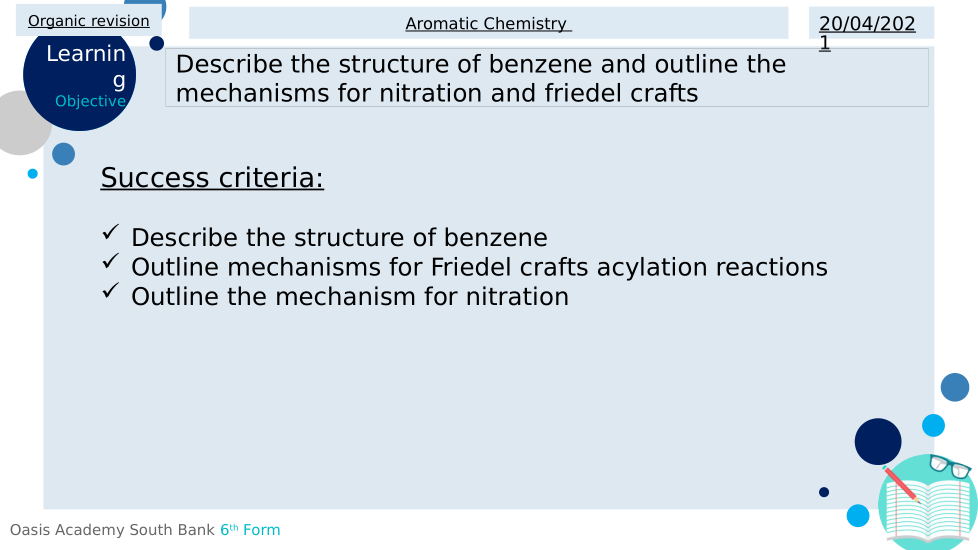 Organic revision

Aromatic Chemistry

20/04/2021

Learning
Objective

Describe the structure of benzene and outline the mechanisms for nitration and friedel crafts

Success criteria:

✓ Describe the structure of benzene
✓ Outline mechanisms for Friedel crafts acylation reactions
✓ Outline the mechanism for nitration

Oasis Academy South Bank 6th Form